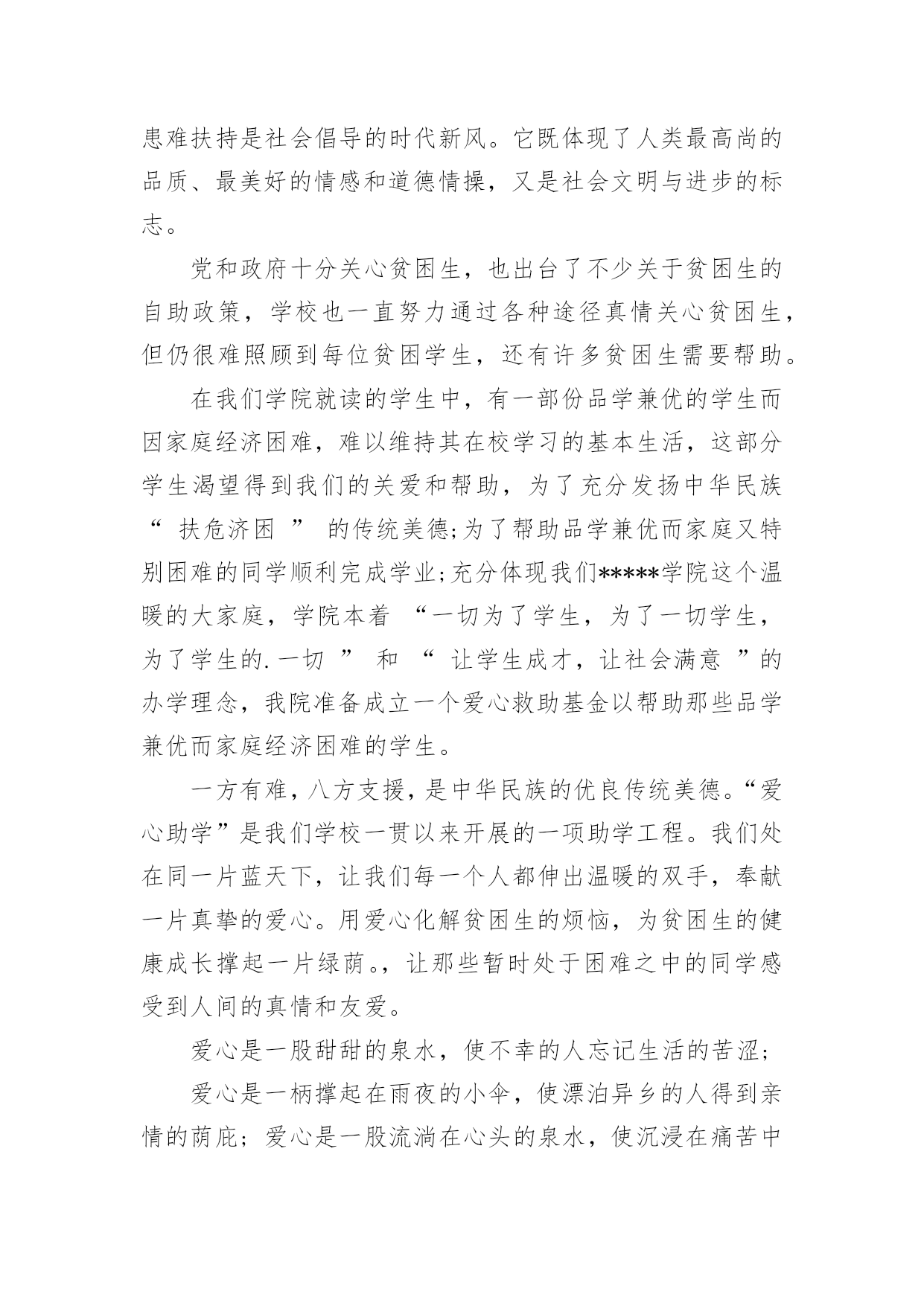 患难扶持是社会倡导的时代新风。它既体现了人类最高尚的品质、最美好的情感和道德情操，又是社会文明与进步的标志。

党和政府十分关心贫困生，也出台了不少关于贫困生的自助政策，学校也一直努力通过各种途径真情关心贫困生，但仍很难照顾到每位贫困学生，还有许多贫困生需要帮助。

在我们学院就读的学生中，有一部份品学兼优的学生而因家庭经济困难，难以维持其在校学习的基本生活，这部分学生渴望得到我们的关爱和帮助，为了充分发扬中华民族“ 扶危济困 ” 的传统美德;为了帮助品学兼优而家庭又特别困难的同学顺利完成学业;充分体现我们*****学院这个温暖的大家庭，学院本着 “一切为了学生，为了一切学生，为了学生的.一切 ” 和 “ 让学生成才，让社会满意 ”的办学理念，我院准备成立一个爱心救助基金以帮助那些品学兼优而家庭经济困难的学生。

一方有难，八方支援，是中华民族的优良传统美德。“爱心助学”是我们学校一贯以来开展的一项助学工程。我们处在同一片蓝天下，让我们每一个人都伸出温暖的双手，奉献一片真挚的爱心。用爱心化解贫困生的烦恼，为贫困生的健康成长撑起一片绿荫。，让那些暂时处于困难之中的同学感受到人间的真情和友爱。

爱心是一股甜甜的泉水，使不幸的人忘记生活的苦涩;

爱心是一柄撑起在雨夜的小伞，使漂泊异乡的人得到亲情的荫庇；爱心是一股流淌在心头的泉水，使沉浸在痛苦中